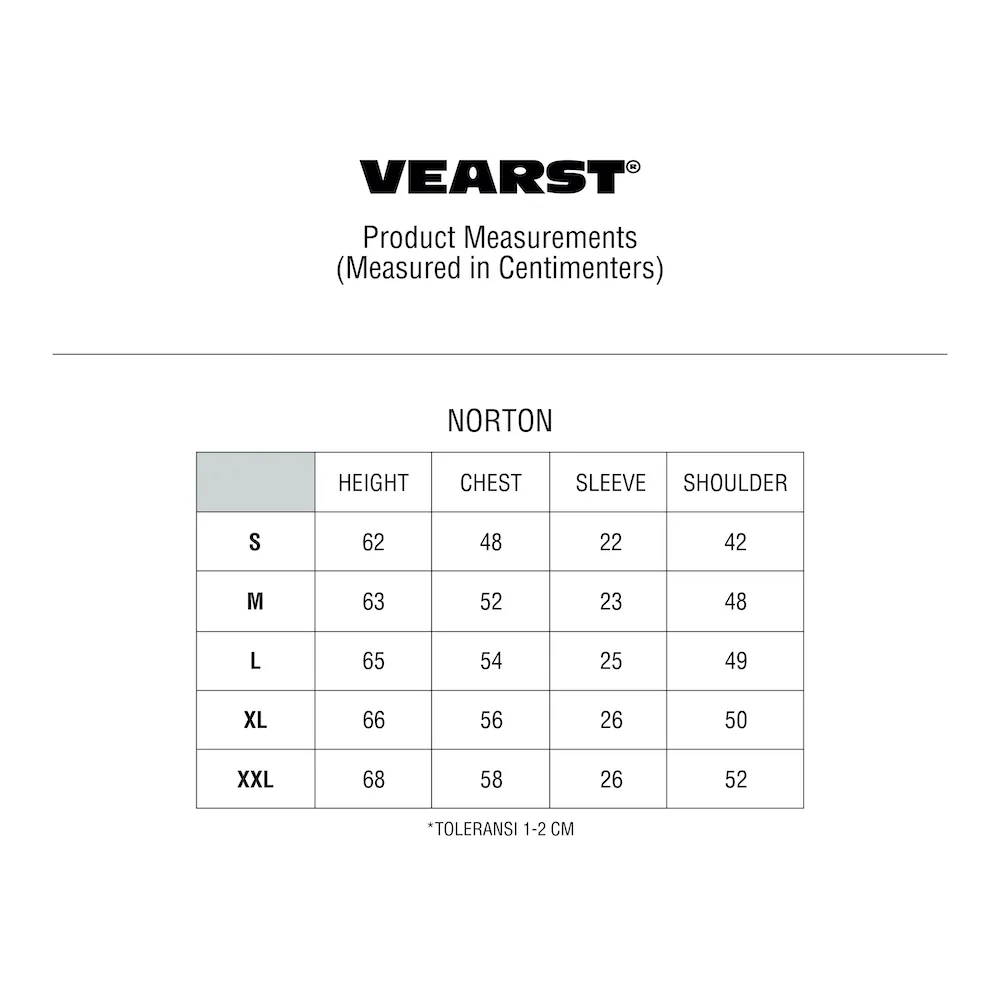 VEARST®

Product Measurements
(Measured in Centimenters)

NORTON

| | HEIGHT | CHEST | SLEEVE | SHOULDER |
|---|---|---|---|---|
| S | 62 | 48 | 22 | 42 |
| M | 63 | 52 | 23 | 48 |
| L | 65 | 54 | 25 | 49 |
| XL | 66 | 56 | 26 | 50 |
| XXL | 68 | 58 | 26 | 52 |

*TOLERANSI 1-2 CM